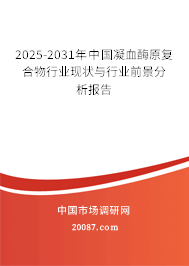 2025-2031年中国凝血酶原复合物行业现状与行业前景分析报告

中国市场调研网

20087.com